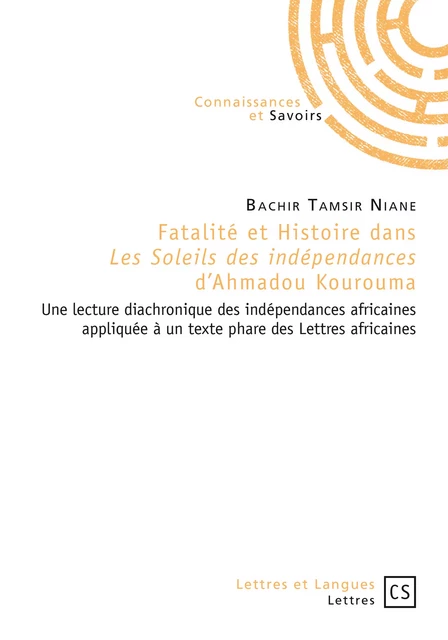 Connaissances
et Savoirs

Bachir Tamsir Niane

Fatalité et Histoire dans
Les Soleils des indépendances
d'Ahmadou Kourouma

Une lecture diachronique des indépendances africaines appliquée à un texte phare des Lettres africaines

Lettres et Langues
Lettres

CS